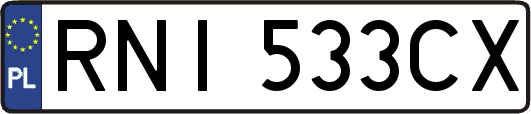 PL
RNI 533CX